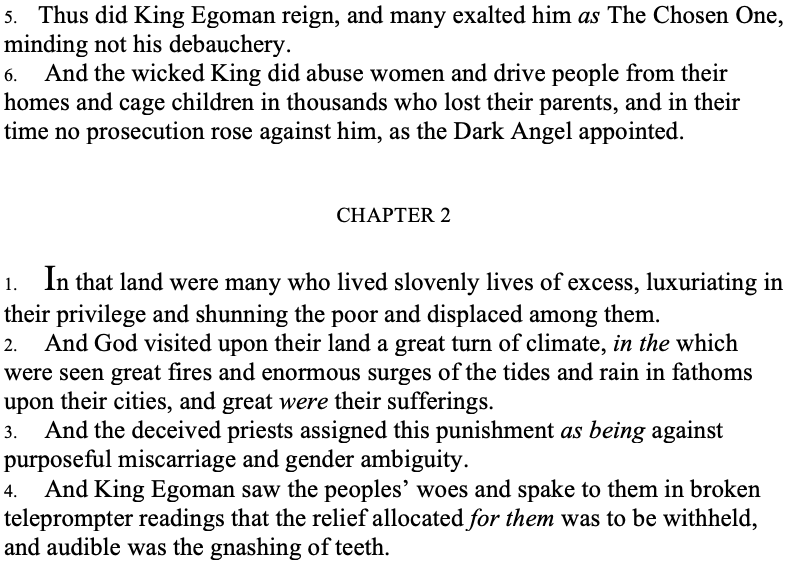 5. Thus did King Egoman reign, and many exalted him as The Chosen One, minding not his debauchery.

6. And the wicked King did abuse women and drive people from their homes and cage children in thousands who lost their parents, and in their time no prosecution rose against him, as the Dark Angel appointed.

CHAPTER 2

1. In that land were many who lived slovenly lives of excess, luxuriating in their privilege and shunning the poor and displaced among them.

2. And God visited upon their land a great turn of climate, in the which were seen great fires and enormous surges of the tides and rain in fathoms upon their cities, and great were their sufferings.

3. And the deceived priests assigned this punishment as being against purposeful miscarriage and gender ambiguity.

4. And King Egoman saw the peoples' woes and spake to them in broken teleprompter readings that the relief allocated for them was to be withheld, and audible was the gnashing of teeth.